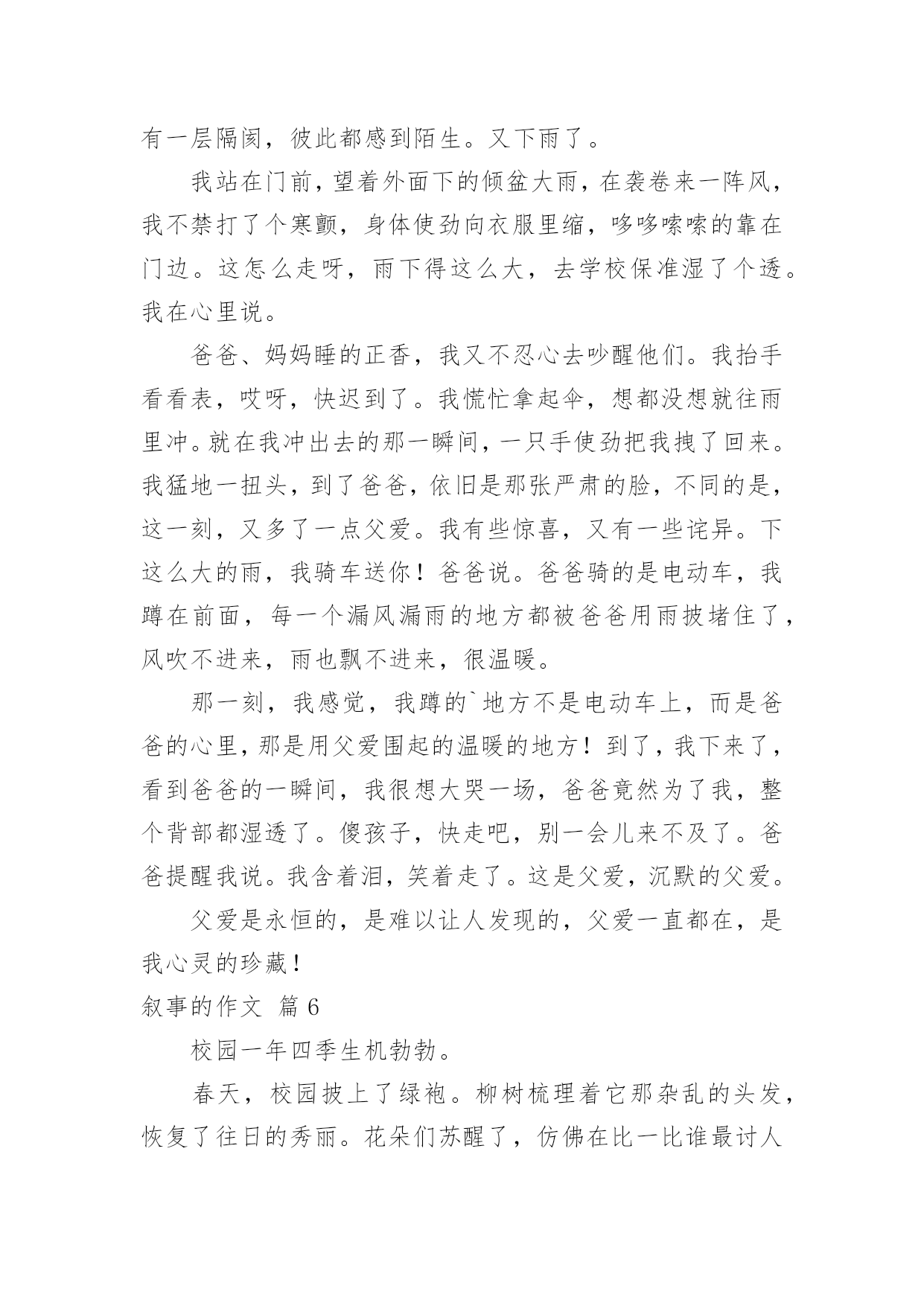 有一层隔阂，彼此都感到陌生。又下雨了。

我站在门前，望着外面下的倾盆大雨，在袭卷来一阵风，我不禁打了个寒颤，身体使劲向衣服里缩，哆哆嗦嗦的靠在门边。这怎么走呀，雨下得这么大，去学校保准湿了个透。我在心里说。

爸爸、妈妈睡的正香，我又不忍心去吵醒他们。我抬手看看表，哎呀，快迟到了。我慌忙拿起伞，想都没想就往雨里冲。就在我冲出去的那一瞬间，一只手使劲把我拽了回来。我猛地一扭头，到了爸爸，依旧是那张严肃的脸，不同的是，这一刻，又多了一点父爱。我有些惊喜，又有一些诧异。下这么大的雨，我骑车送你！爸爸说。爸爸骑的是电动车，我蹲在前面，每一个漏风漏雨的地方都被爸爸用雨披堵住了，风吹不进来，雨也飘不进来，很温暖。

那一刻，我感觉，我蹲的`地方不是电动车上，而是爸爸的心里，那是用父爱围起的温暖的地方！到了，我下来了，看到爸爸的一瞬间，我很想大哭一场，爸爸竟然为了我，整个背部都湿透了。傻孩子，快走吧，别一会儿来不及了。爸爸提醒我说。我含着泪，笑着走了。这是父爱，沉默的父爱。

父爱是永恒的，是难以让人发现的，父爱一直都在，是我心灵的珍藏！

叙事的作文 篇6

校园一年四季生机勃勃。

春天，校园披上了绿袍。柳树梳理着它那杂乱的头发，恢复了往日的秀丽。花朵们苏醒了，仿佛在比一比谁最讨人